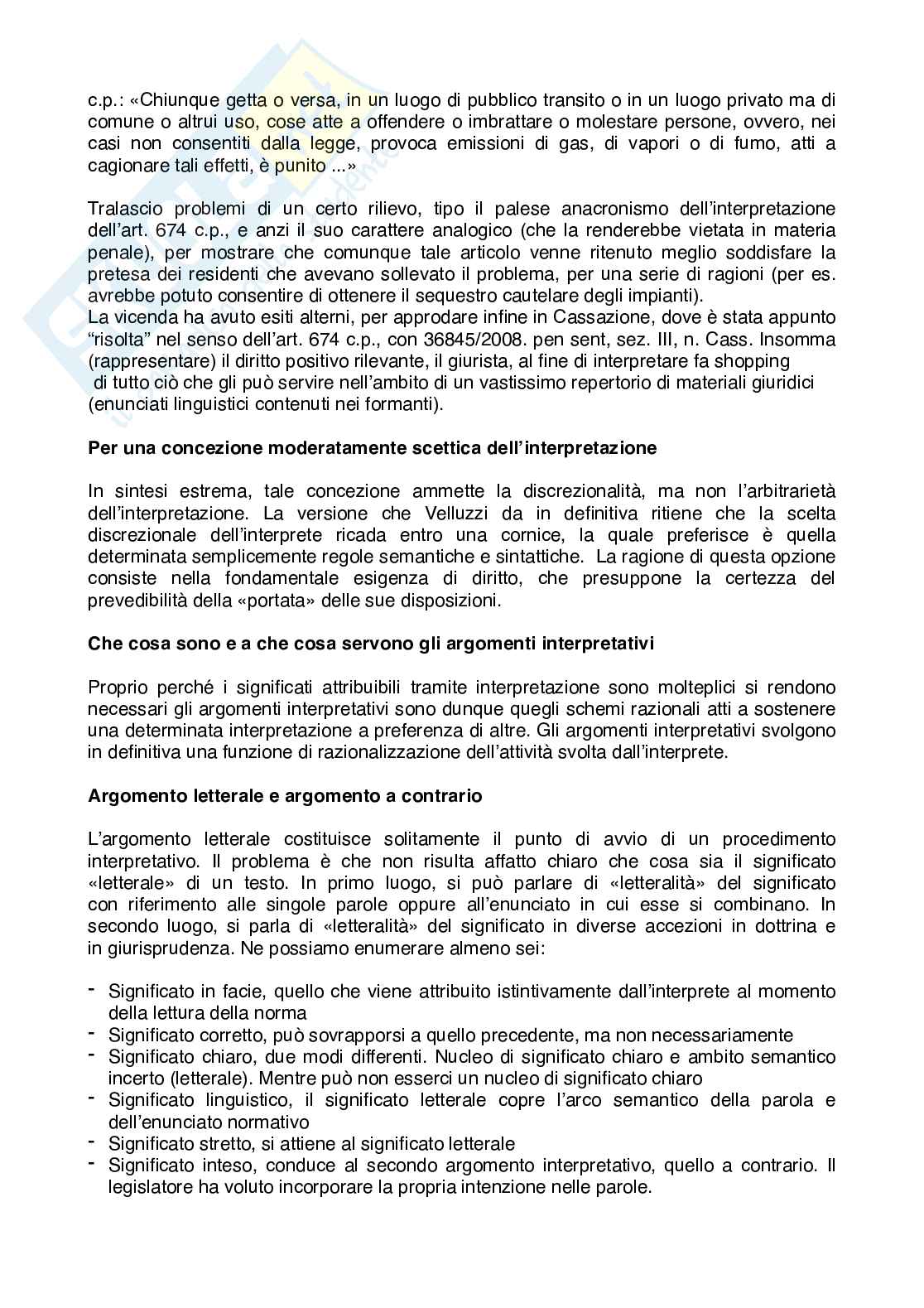 c.p.: «Chiunque getta o versa, in un luogo di pubblico transito o in un luogo privato ma di comune o altrui uso, cose atte a offendere o imbrattare o molestare persone, ovvero, nei casi non consentiti dalla legge, provoca emissioni di gas, di vapori o di fumo, atti a cagionare tali effetti, è punito ...»

Tralascio problemi di un certo rilievo, tipo il palese anacronismo dell'interpretazione dell'art. 674 c.p., e anzi il suo carattere analogico (che la renderebbe vietata in materia penale), per mostrare che comunque tale articolo venne ritenuto meglio soddisfare la pretesa dei residenti che avevano sollevato il problema, per una serie di ragioni (per es. avrebbe potuto consentire di ottenere il sequestro cautelare degli impianti).
La vicenda ha avuto esiti alterni, per approdare infine in Cassazione, dove è stata appunto "risolta" nel senso dell'art. 674 c.p., con 36845/2008. pen sent, sez. III, n. Cass. Insomma (rappresentare) il diritto positivo rilevante, il giurista, al fine di interpretare fa shopping di tutto ciò che gli può servire nell'ambito di un vastissimo repertorio di materiali giuridici (enunciati linguistici contenuti nei formanti).

Per una concezione moderatamente scettica dell'interpretazione

In sintesi estrema, tale concezione ammette la discrezionalità, ma non l'arbitrarietà dell'interpretazione. La versione che Velluzzi da in definitiva ritiene che la scelta discrezionale dell'interprete ricada entro una cornice, la quale preferisce è quella determinata semplicemente regole semantiche e sintattiche. La ragione di questa opzione consiste nella fondamentale esigenza di diritto, che presuppone la certezza del prevedibilità della «portata» delle sue disposizioni.

Che cosa sono e a che cosa servono gli argomenti interpretativi

Proprio perché i significati attribuibili tramite interpretazione sono molteplici si rendono necessari gli argomenti interpretativi sono dunque quegli schemi razionali atti a sostenere una determinata interpretazione a preferenza di altre. Gli argomenti interpretativi svolgono in definitiva una funzione di razionalizzazione dell'attività svolta dall'interprete.

Argomento letterale e argomento a contrario

L'argomento letterale costituisce solitamente il punto di avvio di un procedimento interpretativo. Il problema è che non risulta affatto chiaro che cosa sia il significato «letterale» di un testo. In primo luogo, si può parlare di «letteralità» del significato con riferimento alle singole parole oppure all'enunciato in cui esse si combinano. In secondo luogo, si parla di «letteralità» del significato in diverse accezioni in dottrina e in giurisprudenza. Ne possiamo enumerare almeno sei:

- Significato in facie, quello che viene attribuito istintivamente dall'interprete al momento della lettura della norma
- Significato corretto, può sovrapporsi a quello precedente, ma non necessariamente
- Significato chiaro, due modi differenti. Nucleo di significato chiaro e ambito semantico incerto (letterale). Mentre può non esserci un nucleo di significato chiaro
- Significato linguistico, il significato letterale copre l'arco semantico della parola e dell'enunciato normativo
- Significato stretto, si attiene al significato letterale
- Significato inteso, conduce al secondo argomento interpretativo, quello a contrario. Il legislatore ha voluto incorporare la propria intenzione nelle parole.